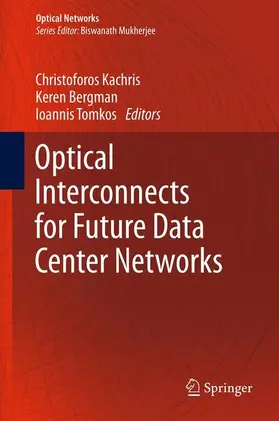 Optical Networks
Series Editor: Biswanath Mukherjee

Christoforos Kachris
Keren Bergman
Ioannis Tomkos Editors

Optical Interconnects for Future Data Center Networks

Springer